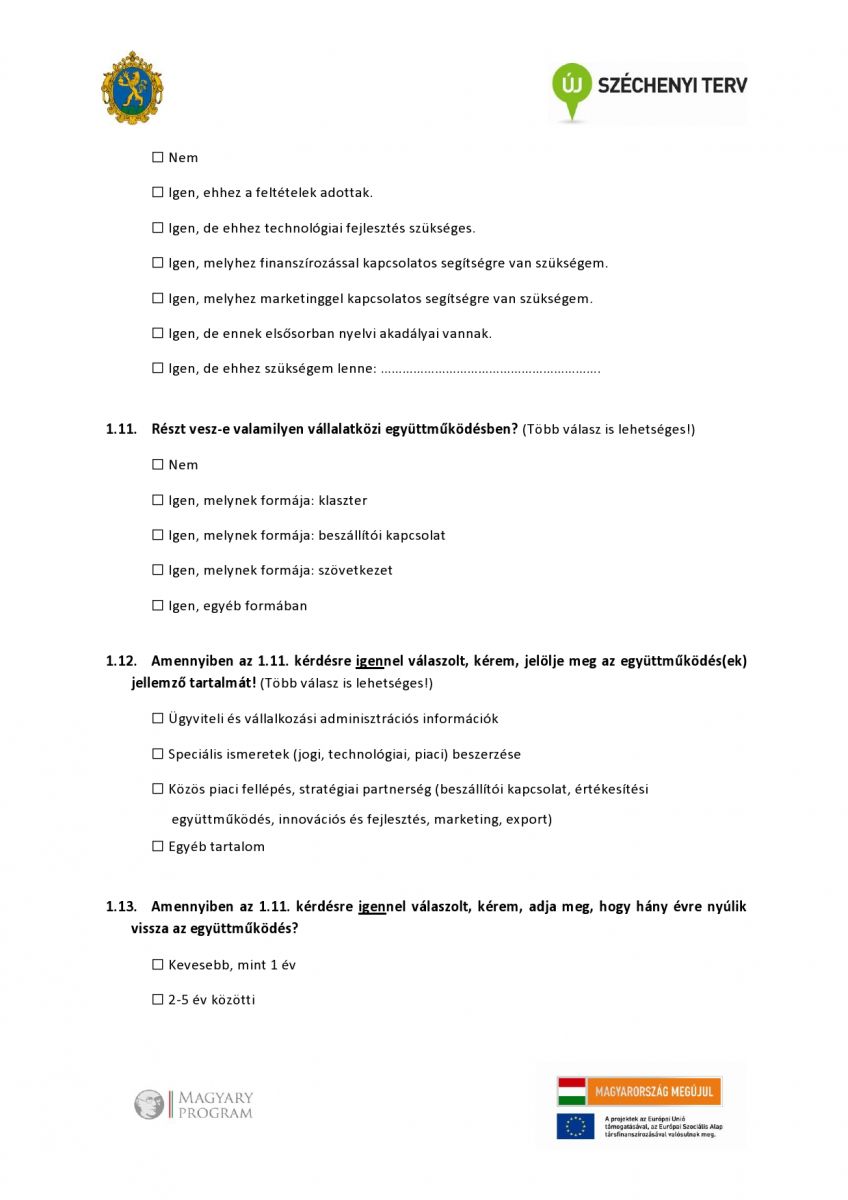 ÚJ SZÉCHENYI TERV

☐ Nem

☐ Igen, ehhez a feltételek adottak.

☐ Igen, de ehhez technológiai fejlesztés szükséges.

☐ Igen, melyhez finanszírozással kapcsolatos segítségre van szükségem.

☐ Igen, melyhez marketinggel kapcsolatos segítségre van szükségem.

☐ Igen, de ennek elsősorban nyelvi akadályai vannak.

☐ Igen, de ehhez szükségem lenne: …………………………………………………….

1.11. Részt vesz-e valamilyen vállalatközi együttműködésben? (Több válasz is lehetséges!)

☐ Nem

☐ Igen, melynek formája: klaszter

☐ Igen, melynek formája: beszállítói kapcsolat

☐ Igen, melynek formája: szövetkezet

☐ Igen, egyéb formában

1.12. Amennyiben az 1.11. kérdésre igennel válaszolt, kérem, jelölje meg az együttműködés(ek) jellemző tartalmát! (Több válasz is lehetséges!)

☐ Ügyviteli és vállalkozási adminisztrációs információk

☐ Speciális ismeretek (jogi, technológiai, piaci) beszerzése

☐ Közös piaci fellépés, stratégiai partnerség (beszállítói kapcsolat, értékesítési együttműködés, innovációs és fejlesztés, marketing, export)

☐ Egyéb tartalom

1.13. Amennyiben az 1.11. kérdésre igennel válaszolt, kérem, adja meg, hogy hány évre nyúlik vissza az együttműködés?

☐ Kevesebb, mint 1 év

☐ 2-5 év közötti

MAGYARY PROGRAM

MAGYARORSZÁG MEGÚJUL

A projektek az Európai Unió támogatásával, az Európai Szociális Alap társfinanszírozásával valósulnak meg.